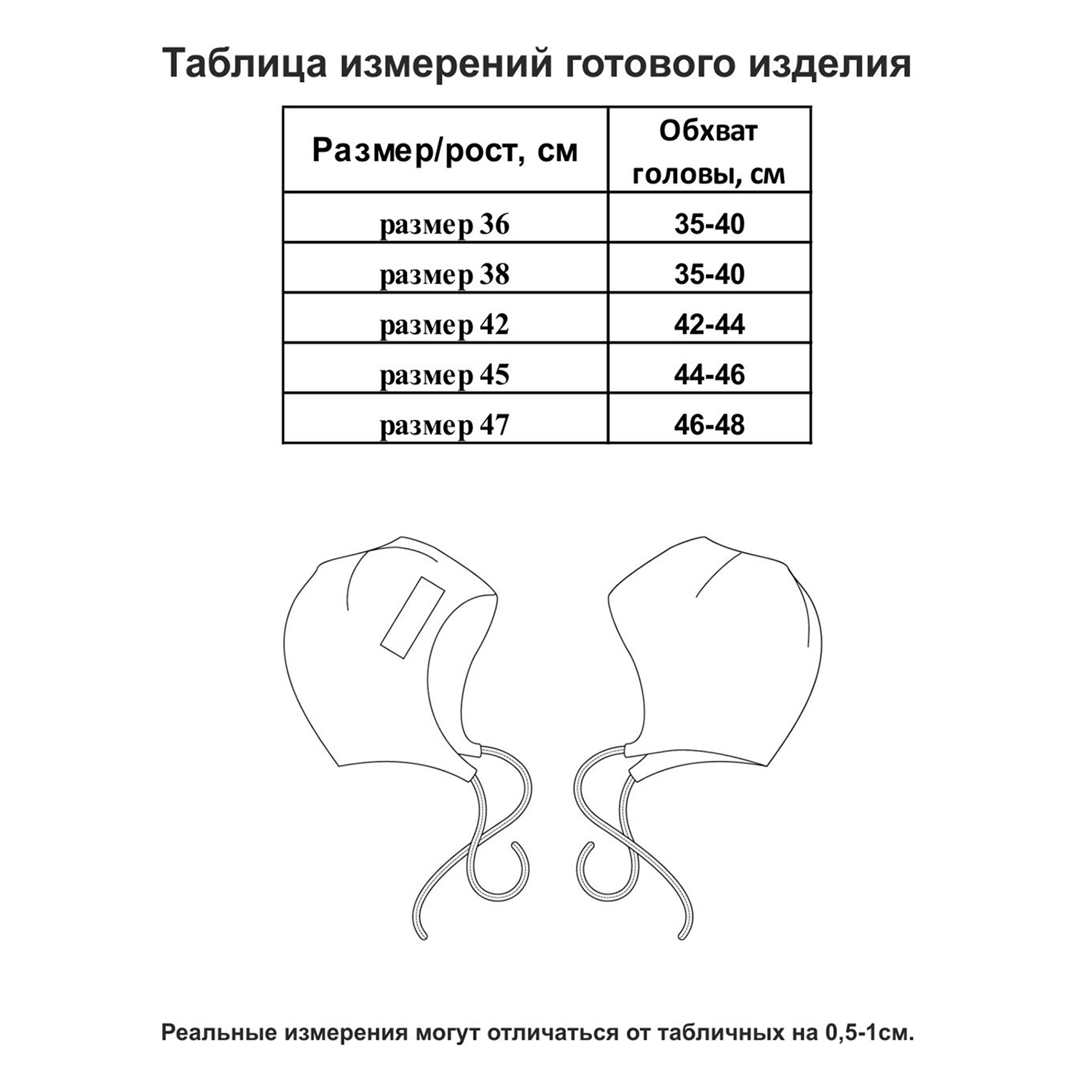 Таблица измерений готового изделия

| Размер/рост, см | Обхват головы, см |
|---|---|
| размер 36 | 35-40 |
| размер 38 | 35-40 |
| размер 42 | 42-44 |
| размер 45 | 44-46 |
| размер 47 | 46-48 |

Реальные измерения могут отличаться от табличных на 0,5-1см.